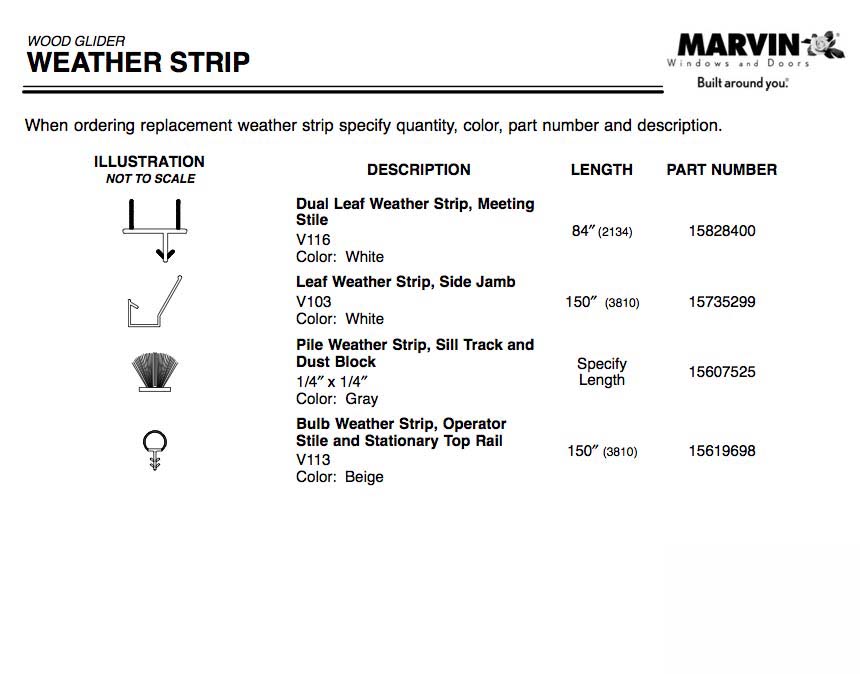 WOOD GLIDER
WEATHER STRIP

MARVIN
Windows and Doors
Built around you.

When ordering replacement weather strip specify quantity, color, part number and description.

| ILLUSTRATION NOT TO SCALE | DESCRIPTION | LENGTH | PART NUMBER |
|---|---|---|---|
| | Dual Leaf Weather Strip, Meeting Stile V116 Color: White | 84″ (2134) | 15828400 |
| | Leaf Weather Strip, Side Jamb V103 Color: White | 150″ (3810) | 15735299 |
| | Pile Weather Strip, Sill Track and Dust Block 1/4″ x 1/4″ Color: Gray | Specify Length | 15607525 |
| | Bulb Weather Strip, Operator Stile and Stationary Top Rail V113 Color: Beige | 150″ (3810) | 15619698 |